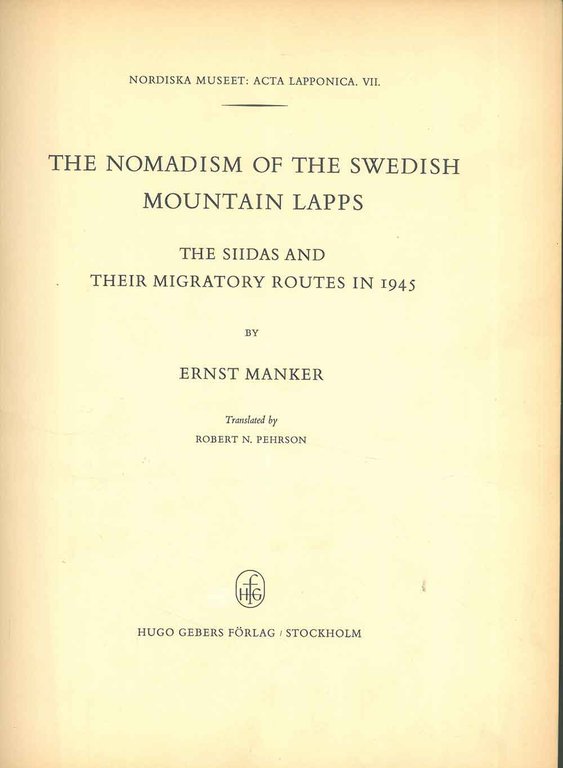 NORDISKA MUSEET: ACTA LAPPONICA. VII.

THE NOMADISM OF THE SWEDISH MOUNTAIN LAPPS

THE SIIDAS AND THEIR MIGRATORY ROUTES IN 1945

BY

ERNST MANKER

Translated by
ROBERT N. PEHRSON

HFG

HUGO GEBERS FÖRLAG / STOCKHOLM